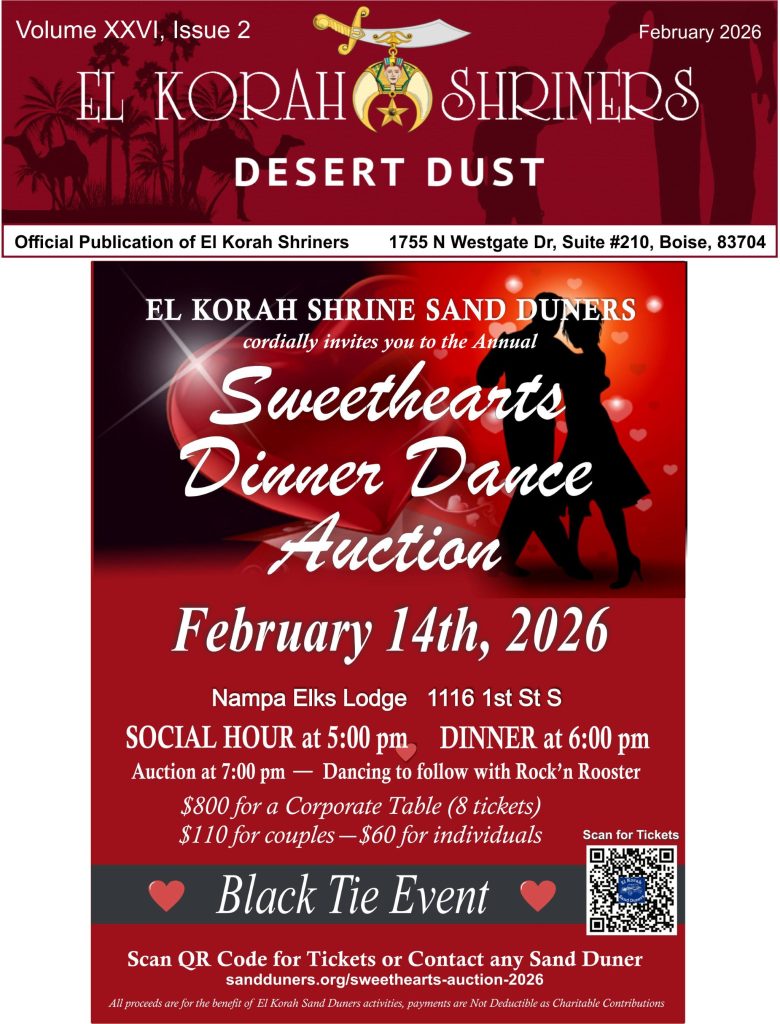 Volume XXVI, Issue 2

February 2026

EL KORAH SHRINERS

DESERT DUST

Official Publication of El Korah Shriners

1755 N Westgate Dr, Suite #210, Boise, 83704

EL KORAH SHRINE SAND DUNERS

cordially invites you to the Annual

Sweethearts Dinner Dance Auction

February 14th, 2026

Nampa Elks Lodge 1116 1st St S

SOCIAL HOUR at 5:00 pm DINNER at 6:00 pm

Auction at 7:00 pm — Dancing to follow with Rock'n Rooster

$800 for a Corporate Table (8 tickets)

$110 for couples—$60 for individuals

Scan for Tickets

Black Tie Event

Scan QR Code for Tickets or Contact any Sand Duner

sandduners.org/sweethearts-auction-2026

All proceeds are for the benefit of El Korah Sand Duners activities, payments are Not Deductible as Charitable Contributions